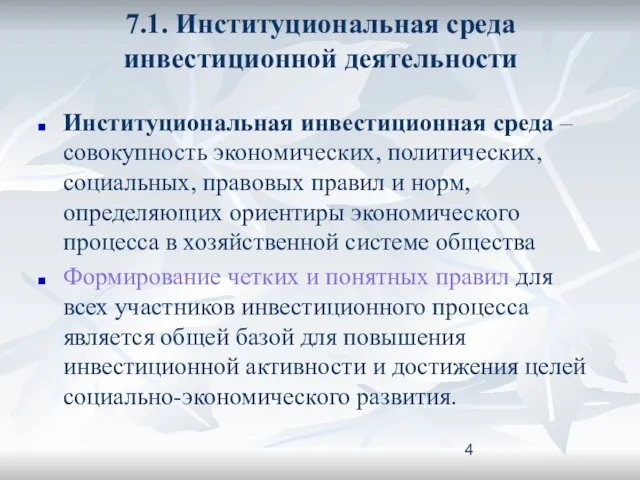 7.1. Институциональная среда инвестиционной деятельности

Институциональная инвестиционная среда – совокупность экономических, политических, социальных, правовых правил и норм, определяющих ориентиры экономического процесса в хозяйственной системе общества

Формирование четких и понятных правил для всех участников инвестиционного процесса является общей базой для повышения инвестиционной активности и достижения целей социально-экономического развития.

4